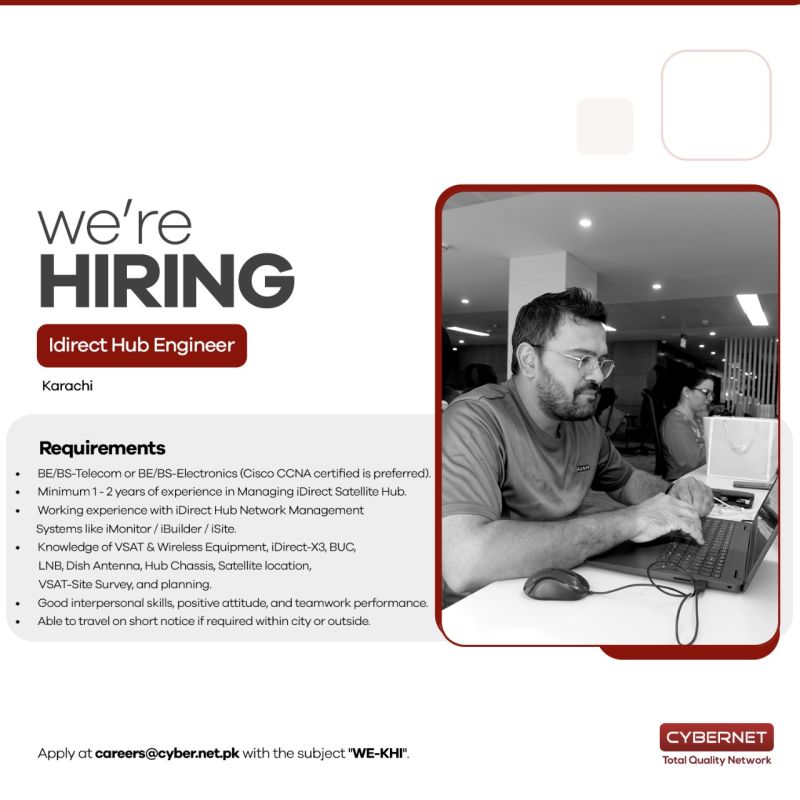 we're
HIRING

Idirect Hub Engineer

Karachi

Requirements

• BE/BS-Telecom or BE/BS-Electronics (Cisco CCNA certified is preferred).
• Minimum 1 - 2 years of experience in Managing iDirect Satellite Hub.
• Working experience with iDirect Hub Network Management Systems like iMonitor / iBuilder / iSite.
• Knowledge of VSAT & Wireless Equipment, iDirect-X3, BUC, LNB, Dish Antenna, Hub Chassis, Satellite location, VSAT-Site Survey, and planning.
• Good interpersonal skills, positive attitude, and teamwork performance.
• Able to travel on short notice if required within city or outside.

Apply at careers@cyber.net.pk with the subject "WE-KHI".

CYBERNET
Total Quality Network